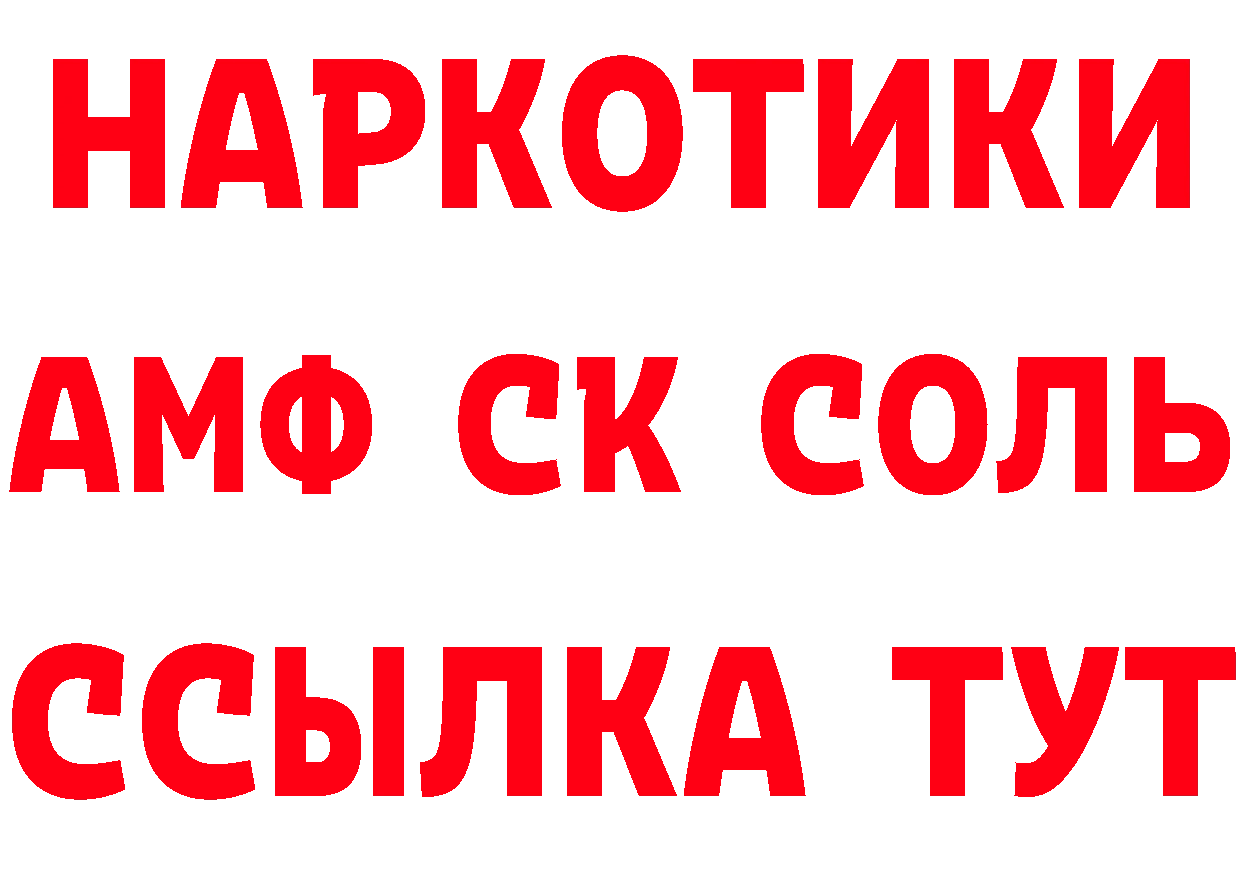 НАРКОТИКИ
АМФ СК СОЛЬ
ССЫЛКА ТУТ